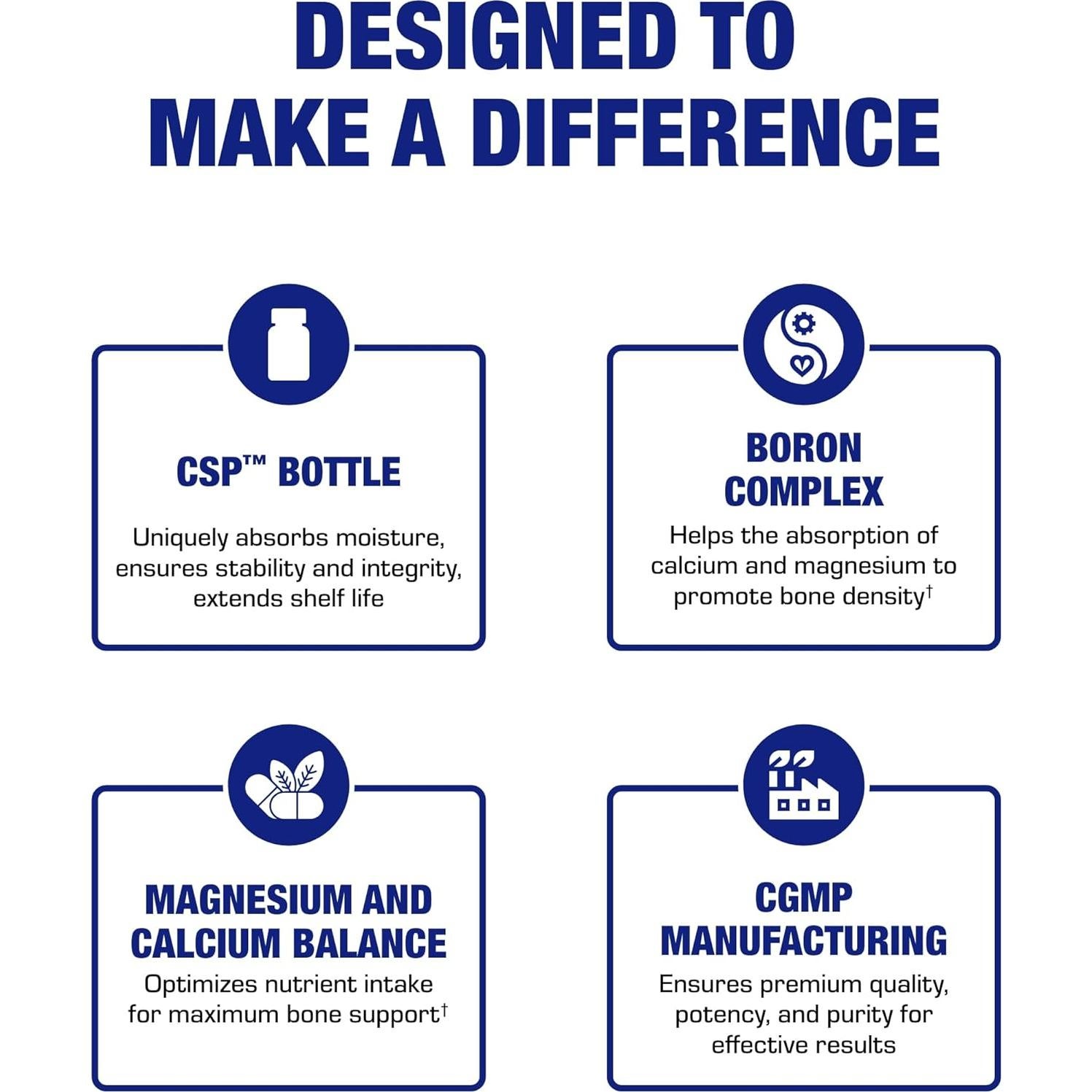 DESIGNED TO MAKE A DIFFERENCE

CSP™ BOTTLE

Uniquely absorbs moisture, ensures stability and integrity, extends shelf life

BORON COMPLEX

Helps the absorption of calcium and magnesium to promote bone density$^{†}$

MAGNESIUM AND CALCIUM BALANCE

Optimizes nutrient intake for maximum bone support$^{†}$

CGMP MANUFACTURING

Ensures premium quality, potency, and purity for effective results